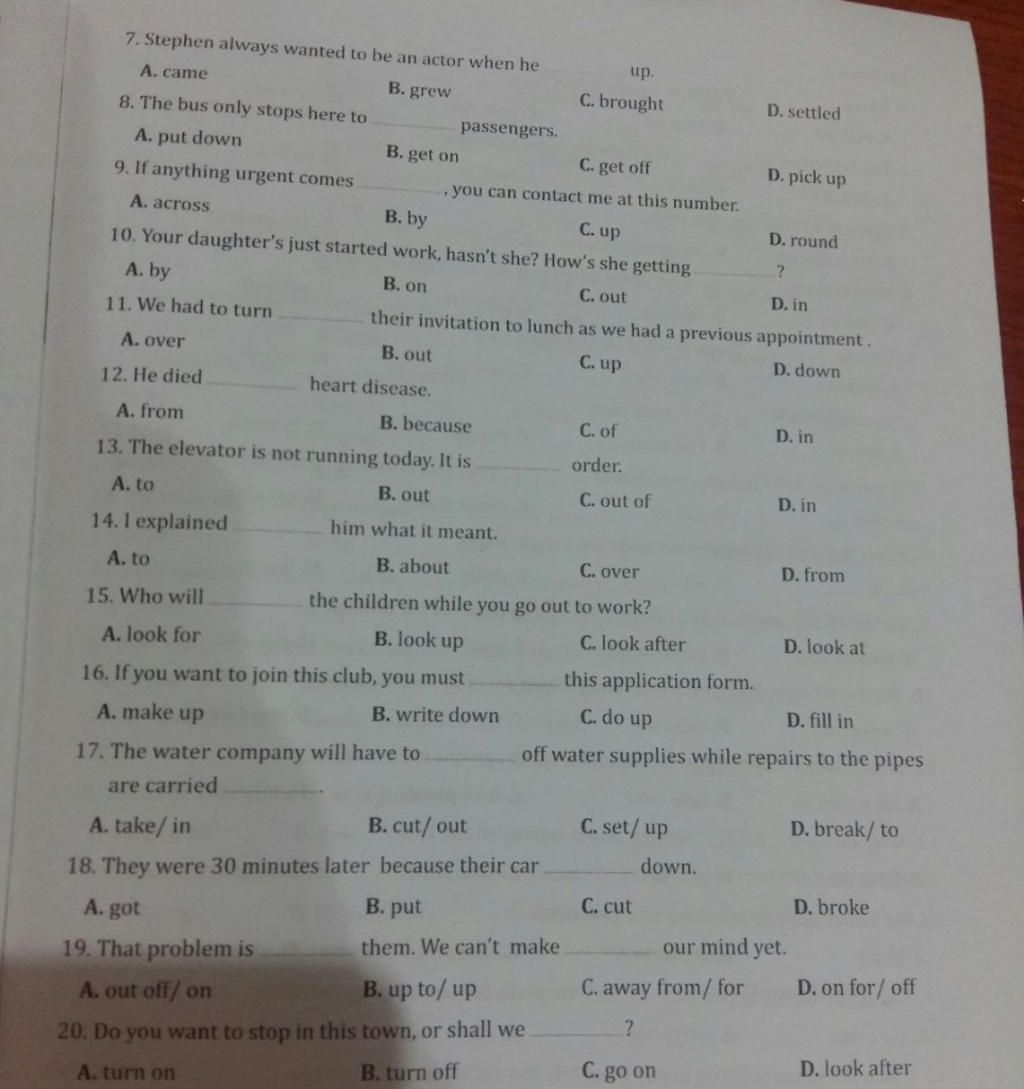 7. Stephen always wanted to be an actor when he ________ up.

A. came B. grew C. brought D. settled

8. The bus only stops here to ________ passengers.

A. put down B. get on C. get off D. pick up

9. If anything urgent comes ________, you can contact me at this number.

A. across B. by C. up D. round

10. Your daughter's just started work, hasn't she? How's she getting ________?

A. by B. on C. out D. in

11. We had to turn ________ their invitation to lunch as we had a previous appointment .

A. over B. out C. up D. down

12. He died ________ heart disease.

A. from B. because C. of D. in

13. The elevator is not running today. It is ________ order.

A. to B. out C. out of D. in

14. I explained ________ him what it meant.

A. to B. about C. over D. from

15. Who will ________ the children while you go out to work?

A. look for B. look up C. look after D. look at

16. If you want to join this club, you must ________ this application form.

A. make up B. write down C. do up D. fill in

17. The water company will have to ________ off water supplies while repairs to the pipes are carried ________.

A. take/ in B. cut/ out C. set/ up D. break/ to

18. They were 30 minutes later because their car ________ down.

A. got B. put C. cut D. broke

19. That problem is ________ them. We can't make ________ our mind yet.

A. out off/ on B. up to/ up C. away from/ for D. on for/ off

20. Do you want to stop in this town, or shall we ________?

A. turn on B. turn off C. go on D. look after